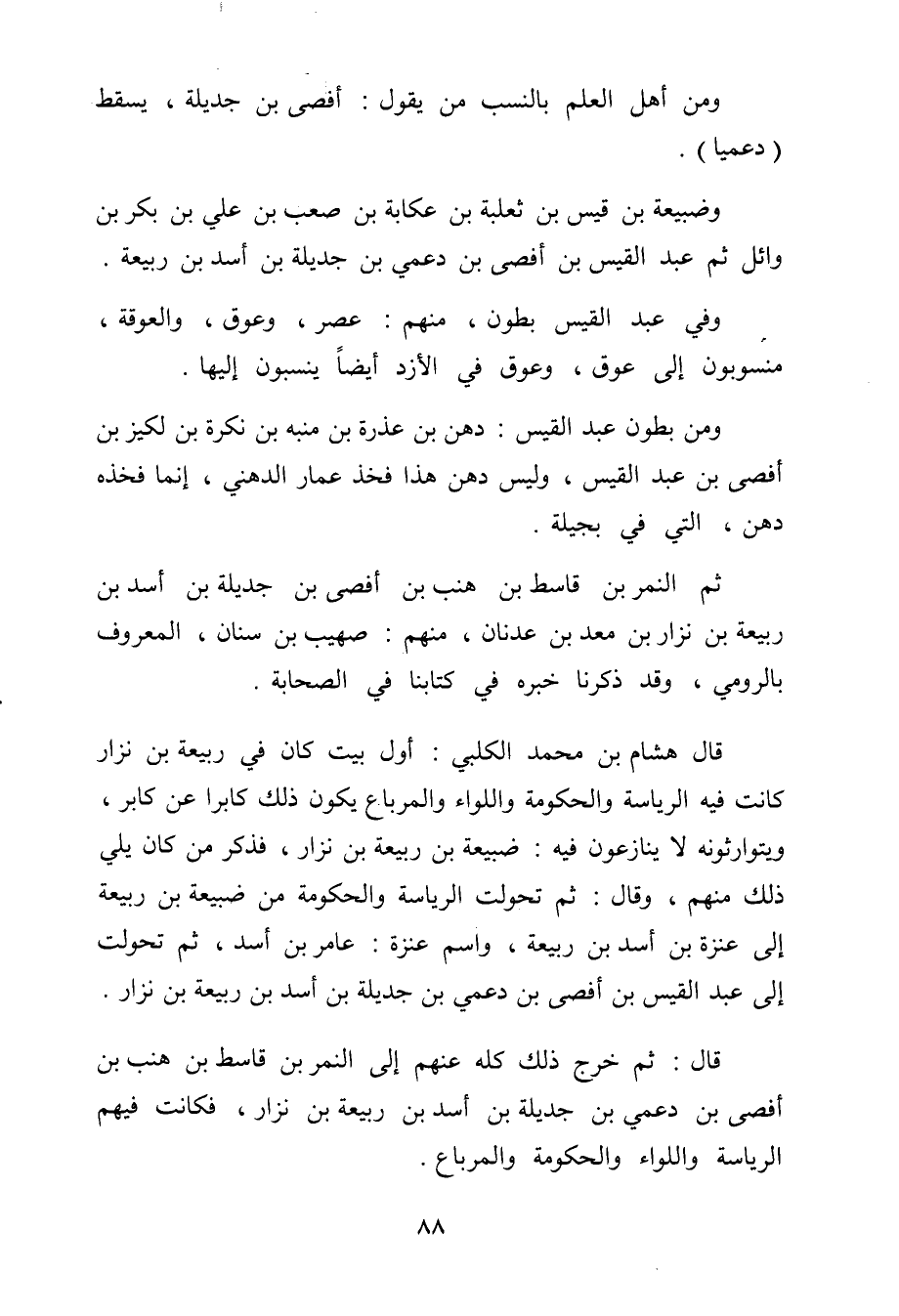 ومن أهل العلم بالنسب من يقول : أفصى بن جديلة ، يسقط ( دعميا ) .

وضبيعة بن قيس بن ثعلبة بن عكابة بن صعب بن علي بن بكر بن وائل ثم عبد القيس بن أفصى بن دعمي بن جديلة بن أسد بن ربيعة .

وفي عبد القيس بطون ، منهم : عصر ، وعوق ، والعوقة ، منسوبون إلى عوق ، وعوق في الأزد أيضاً ينسبون إليها .

ومن بطون عبد القيس : دهن بن عذرة بن منبه بن نكرة بن لكيز بن أفصى بن عبد القيس ، وليس دهن هذا فخذ عمار الدهني ، إنما فخذه دهن ، التي في بجيلة .

ثم النمر بن قاسط بن هنب بن أفصى بن جديلة بن أسد بن ربيعة بن نزار بن معد بن عدنان ، منهم : صهيب بن سنان ، المعروف بالرومي ، وقد ذكرنا خبره في كتابنا في الصحابة .

قال هشام بن محمد الكلبي : أول بيت كان في ربيعة بن نزار كانت فيه الرياسة والحكومة واللواء والمرباع يكون ذلك كابرا عن كابر ، ويتوارثونه لا ينازعون فيه : ضبيعة بن ربيعة بن نزار ، فذكر من كان يلي ذلك منهم ، وقال : ثم تحولت الرياسة والحكومة من ضبيعة بن ربيعة إلى عنزة بن أسد بن ربيعة ، واسم عنزة : عامر بن أسد ، ثم تحولت إلى عبد القيس بن أفصى بن دعمي بن جديلة بن أسد بن ربيعة بن نزار .

قال : ثم خرج ذلك كله عنهم إلى النمر بن قاسط بن هنب بن أفصى بن دعمي بن جديلة بن أسد بن ربيعة بن نزار ، فكانت فيهم الرياسة واللواء والحكومة والمرباع .

٨٨